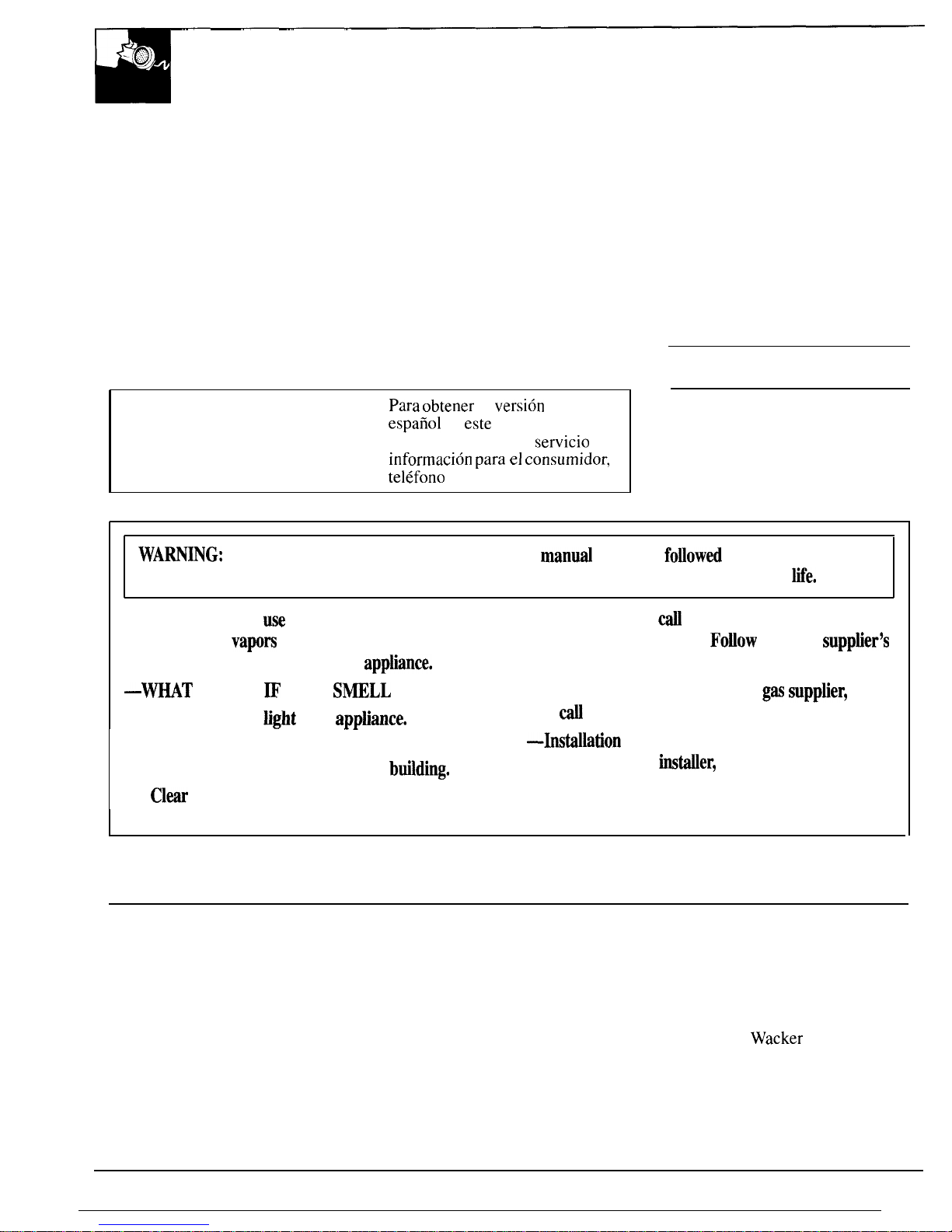 Para obtener versión
español este
servicio
información para el consumidor,
teléfono

WARNING: manual followed
life.

use call
vapors Follow supplier's
appliance.
—WHAT IF SMELL gas supplier,
light appliance. call
—Installation
building. installer,
Clear

Wacker